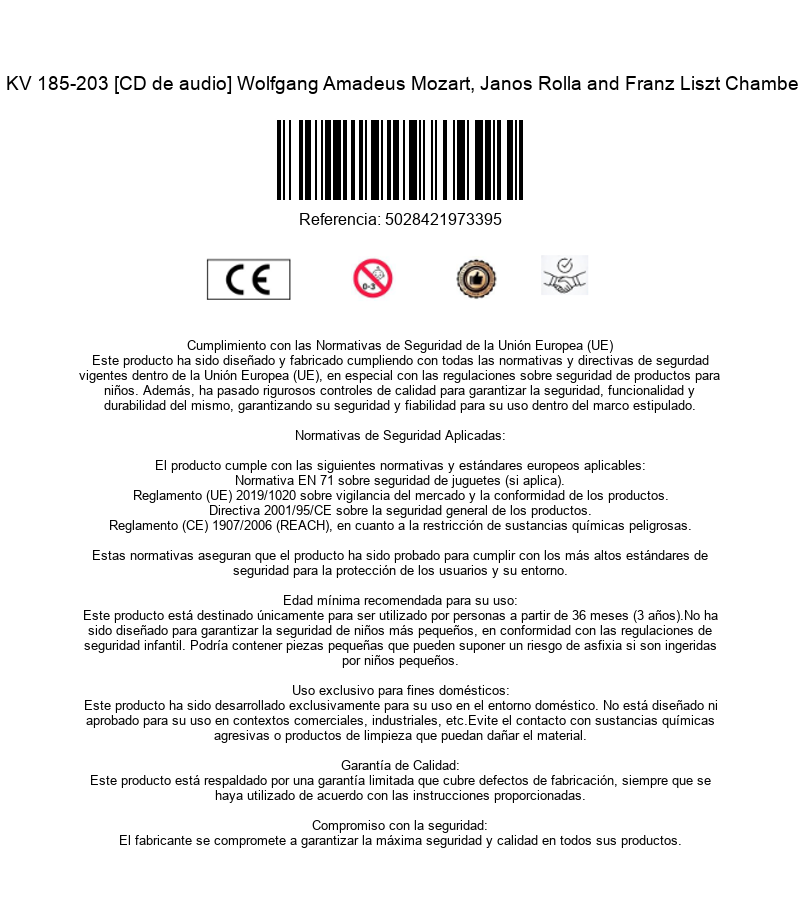 KV 185-203 [CD de audio] Wolfgang Amadeus Mozart, Janos Rolla and Franz Liszt Chambe

Referencia: 5028421973395

CE

0-3

Cumplimiento con las Normativas de Seguridad de la Unión Europea (UE)
Este producto ha sido diseñado y fabricado cumpliendo con todas las normativas y directivas de segurdad vigentes dentro de la Unión Europea (UE), en especial con las regulaciones sobre seguridad de productos para niños. Además, ha pasado rigurosos controles de calidad para garantizar la seguridad, funcionalidad y durabilidad del mismo, garantizando su seguridad y fiabilidad para su uso dentro del marco estipulado.

Normativas de Seguridad Aplicadas:

El producto cumple con las siguientes normativas y estándares europeos aplicables:
Normativa EN 71 sobre seguridad de juguetes (si aplica).
Reglamento (UE) 2019/1020 sobre vigilancia del mercado y la conformidad de los productos.
Directiva 2001/95/CE sobre la seguridad general de los productos.
Reglamento (CE) 1907/2006 (REACH), en cuanto a la restricción de sustancias químicas peligrosas.

Estas normativas aseguran que el producto ha sido probado para cumplir con los más altos estándares de seguridad para la protección de los usuarios y su entorno.

Edad mínima recomendada para su uso:
Este producto está destinado únicamente para ser utilizado por personas a partir de 36 meses (3 años).No ha sido diseñado para garantizar la seguridad de niños más pequeños, en conformidad con las regulaciones de seguridad infantil. Podría contener piezas pequeñas que pueden suponer un riesgo de asfixia si son ingeridas por niños pequeños.

Uso exclusivo para fines domésticos:
Este producto ha sido desarrollado exclusivamente para su uso en el entorno doméstico. No está diseñado ni aprobado para su uso en contextos comerciales, industriales, etc.Evite el contacto con sustancias químicas agresivas o productos de limpieza que puedan dañar el material.

Garantía de Calidad:
Este producto está respaldado por una garantía limitada que cubre defectos de fabricación, siempre que se haya utilizado de acuerdo con las instrucciones proporcionadas.

Compromiso con la seguridad:
El fabricante se compromete a garantizar la máxima seguridad y calidad en todos sus productos.